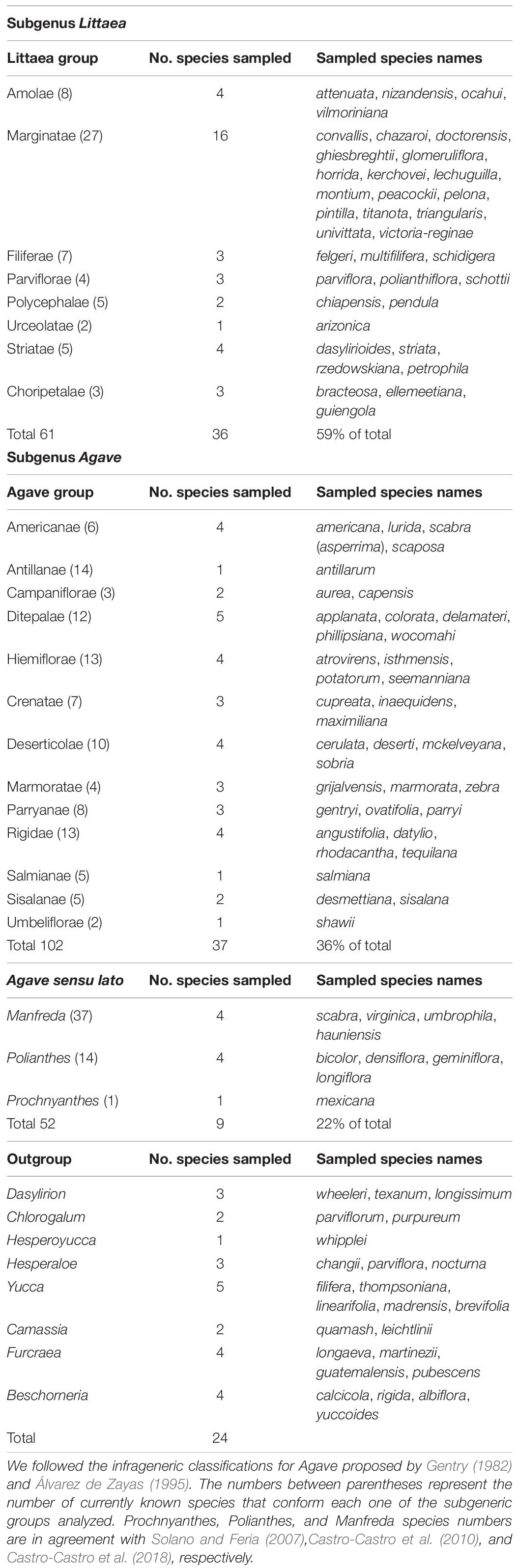 Subgenus Littaea

| Littaea group | No. species sampled | Sampled species names |
|---|---|---|
| Amolae (8) | 4 | attenuata, nizandensis, ocahui, vilmoriniana |
| Marginatae (27) | 16 | convallis, chazaroi, doctorensis, ghiesbreghtii, glomeruliflora, horrida, kerchovei, lechuguilla, montium, peacockii, pelona, pintilla, titanota, triangularis, univittata, victoria-reginae |
| Filiferae (7) | 3 | felgeri, multifilifera, schidigera |
| Parviflorae (4) | 3 | parviflora, polianthiflora, schottii |
| Polycephalae (5) | 2 | chiapensis, pendula |
| Urceolatae (2) | 1 | arizonica |
| Striatae (5) | 4 | dasylirioides, striata, rzedowskiana, petrophila |
| Choripetalae (3) | 3 | bracteosa, ellemeetiana, guiengola |
| Total 61 | 36 | 59% of total |

Subgenus Agave

| Agave group | No. species sampled | Sampled species names |
|---|---|---|
| Americanae (6) | 4 | americana, lurida, scabra (asperrima), scaposa |
| Antillanae (14) | 1 | antillarum |
| Campaniflorae (3) | 2 | aurea, capensis |
| Ditepalae (12) | 5 | applanata, colorata, delamateri, phillipsiana, wocomahi |
| Hiemiflorae (13) | 4 | atrovirens, isthmensis, potatorum, seemanniana |
| Crenatae (7) | 3 | cupreata, inaequidens, maximiliana |
| Deserticolae (10) | 4 | cerulata, deserti, mckelveyana, sobria |
| Marmoratae (4) | 3 | grijalvensis, marmorata, zebra |
| Parryanae (8) | 3 | gentryi, ovatifolia, parryi |
| Rigidae (13) | 4 | angustifolia, datylio, rhodacantha, tequilana |
| Salmianae (5) | 1 | salmiana |
| Sisalanae (5) | 2 | desmettiana, sisalana |
| Umbeliflorae (2) | 1 | shawii |
| Total 102 | 37 | 36% of total |

| Agave sensu lato | No. species sampled | Sampled species names |
|---|---|---|
| Manfreda (37) | 4 | scabra, virginica, umbrophila, hauniensis |
| Polianthes (14) | 4 | bicolor, densiflora, geminiflora, longiflora |
| Prochnyanthes (1) | 1 | mexicana |
| Total 52 | 9 | 22% of total |

| Outgroup | No. species sampled | Sampled species names |
|---|---|---|
| Dasylirion | 3 | wheeleri, texanum, longissimum |
| Chlorogalum | 2 | parviflorum, purpureum |
| Hesperoyucca | 1 | whipplei |
| Hesperaloe | 3 | changii, parviflora, nocturna |
| Yucca | 5 | filifera, thompsoniana, linearifolia, madrensis, brevifolia |
| Camassia | 2 | quamash, leichtlinii |
| Furcraea | 4 | longaeva, martinezii, guatemalensis, pubescens |
| Beschorneria | 4 | calcicola, rigida, albiflora, yuccoides |
| Total | 24 | |

We followed the infrageneric classifications for Agave proposed by Gentry (1982) and Álvarez de Zayas (1995). The numbers between parentheses represent the number of currently known species that conform each one of the subgeneric groups analyzed. Prochnyanthes, Polianthes, and Manfreda species numbers are in agreement with Solano and Feria (2007),Castro-Castro et al. (2010), and Castro-Castro et al. (2018), respectively.